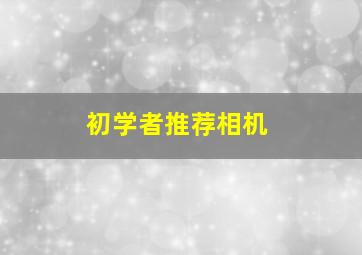 初学者推荐相机